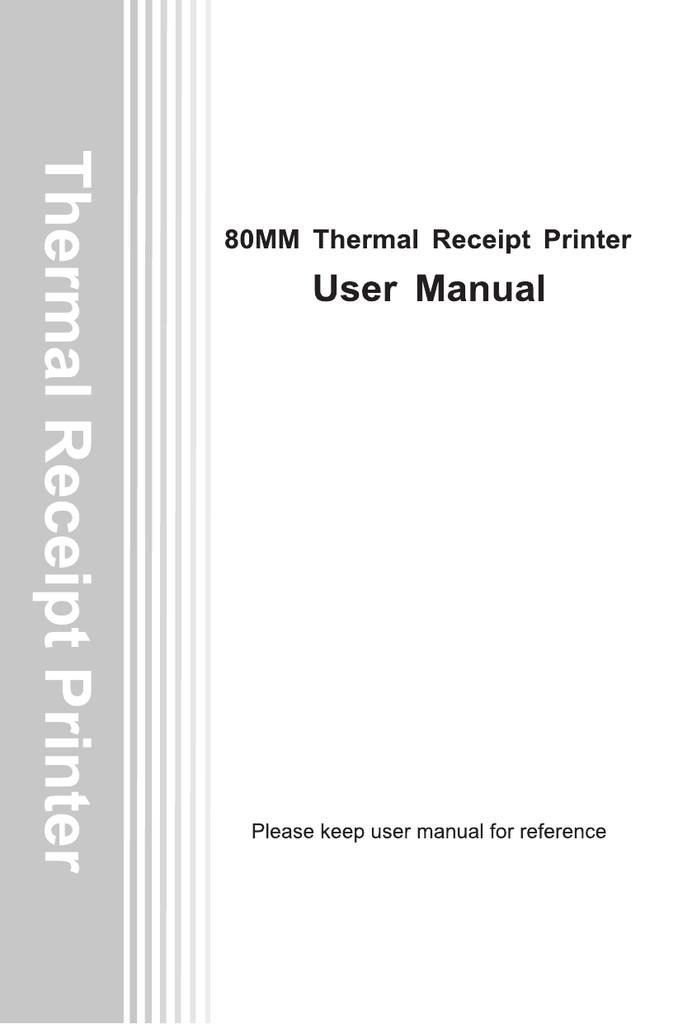 Thermal Receipt Printer

80MM Thermal Receipt Printer
User Manual

Please keep user manual for reference